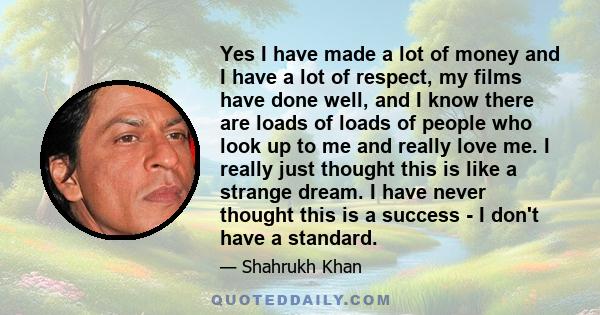 Yes I have made a lot of money and I have a lot of respect, my films have done well, and I know there are loads of loads of people who look up to me and really love me. I really just thought this is like a strange dream. I have never thought this is a success - I don't have a standard.

— Shahrukh Khan

QUOTEDDAILY.COM